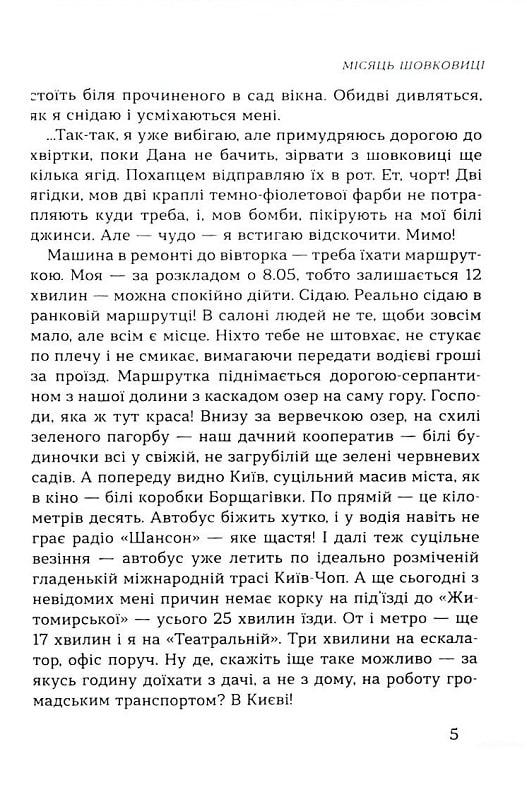 МІСЯЦЬ ШОВКОВИЦІ

стоїть біля прочиненого в сад вікна. Обидві дивляться, як я снідаю і усміхаються мені.

...Так-так, я уже вибігаю, але примудряюсь дорогою до хвіртки, поки Дана не бачить, зірвати з шовковиці ще кілька ягід. Похапцем відправляю їх в рот. Ет, чорт! Дві ягідки, мов дві краплі темно-фіолетової фарби не потрапляють куди треба, і, мов бомби, пікірують на мої білі джинси. Але — чудо — я встигаю відскочити. Мимо!

Машина в ремонті до вівторка — треба їхати маршруткою. Моя — за розкладом о 8.05, тобто залишається 12 хвилин — можна спокійно дійти. Сідаю. Реально сідаю в ранковій маршрутці! В салоні людей не те, щоби зовсім мало, але всім є місце. Ніхто тебе не штовхає, не стукає по плечу і не смикає, вимагаючи передати водієві гроші за проїзд. Маршрутка піднімається дорогою-серпантином з нашої долини з каскадом озер на саму гору. Господи, яка ж тут краса! Внизу за вервечкою озер, на схилі зеленого пагорбу — наш дачний кооператив — білі будиночки всі у свіжій, не загрубілій ще зелені червневих садів. А попереду видно Київ, суцільний масив міста, як в кіно — білі коробки Борщагівки. По прямій — це кілометрів десять. Автобус біжить хутко, і у водія навіть не грає радіо «Шансон» — яке щастя! І далі теж суцільне везіння — автобус уже летить по ідеально розміченій гладенькій міжнародній трасі Київ-Чоп. А ще сьогодні з невідомих мені причин немає корку на під'їзді до «Житомирської» — усього 25 хвилин їзди. От і метро — ще 17 хвилин і я на «Театральній». Три хвилини на ескалатор, офіс поруч. Ну де, скажіть іще таке можливо — за якусь годину доїхати з дачі, а не з дому, на роботу громадським транспортом? В Києві!

5